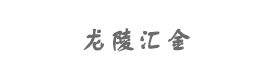 龙陵汇金